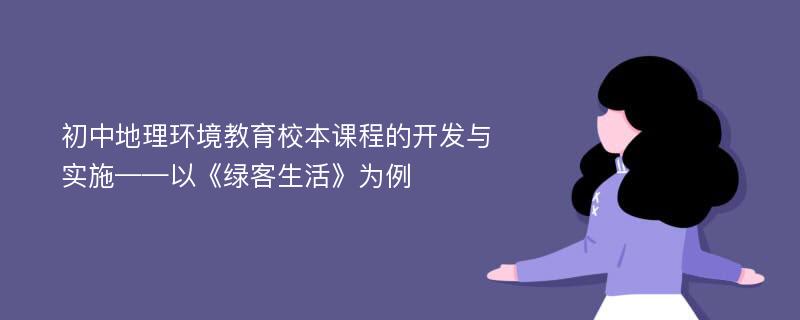 初中地理环境教育校本课程的开发与实施——以《绿客生活》为例